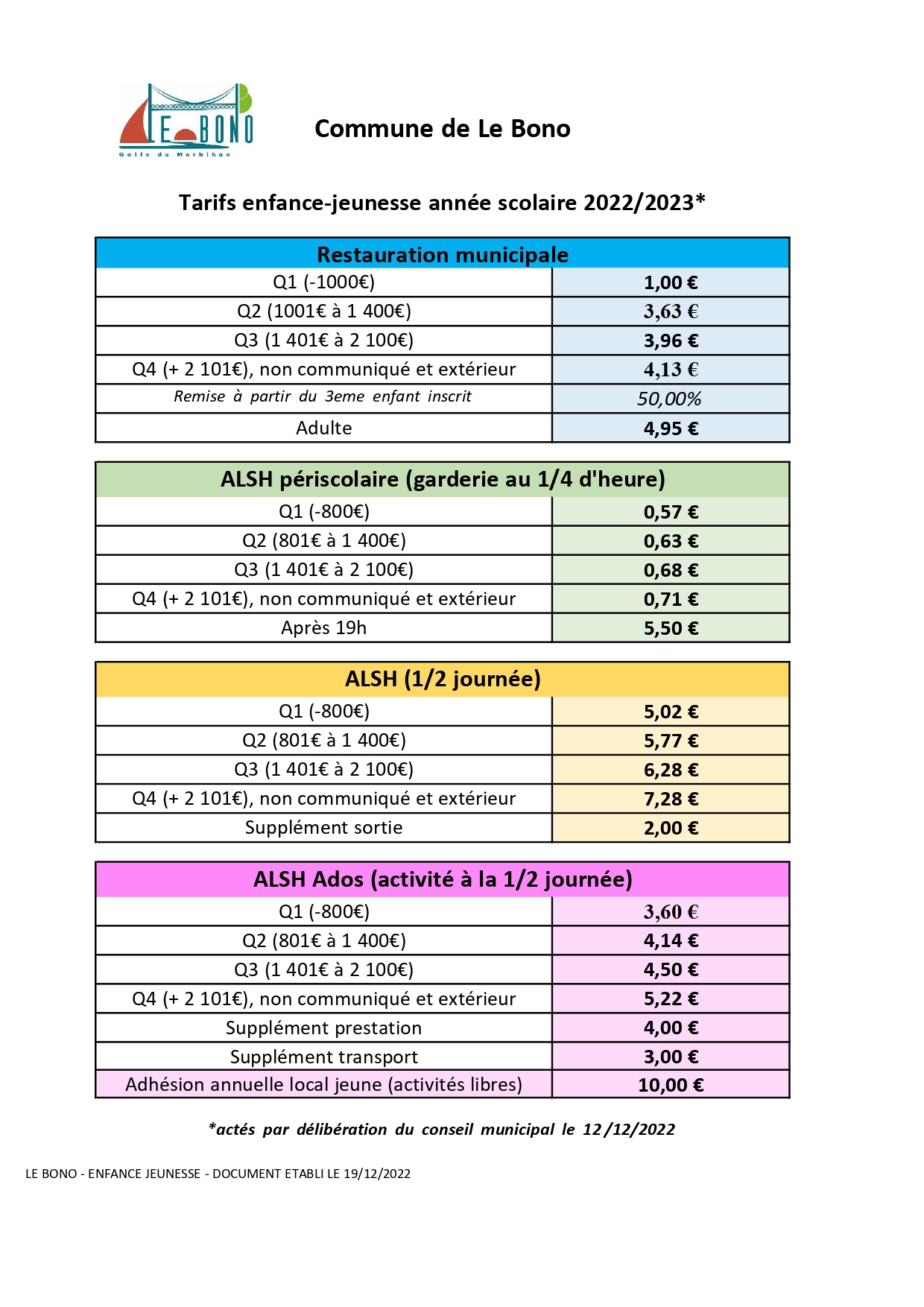 LE BONO
Golfe du Morbihan

Commune de Le Bono

Tarifs enfance-jeunesse année scolaire 2022/2023*

| Restauration municipale | |
|---|---|
| Q1 (-1000€) | 1,00 € |
| Q2 (1001€ à 1 400€) | 3,63 € |
| Q3 (1 401€ à 2 100€) | 3,96 € |
| Q4 (+ 2 101€), non communiqué et extérieur | 4,13 € |
| Remise à partir du 3eme enfant inscrit | 50,00% |
| Adulte | 4,95 € |

| ALSH périscolaire (garderie au 1/4 d'heure) | |
|---|---|
| Q1 (-800€) | 0,57 € |
| Q2 (801€ à 1 400€) | 0,63 € |
| Q3 (1 401€ à 2 100€) | 0,68 € |
| Q4 (+ 2 101€), non communiqué et extérieur | 0,71 € |
| Après 19h | 5,50 € |

| ALSH (1/2 journée) | |
|---|---|
| Q1 (-800€) | 5,02 € |
| Q2 (801€ à 1 400€) | 5,77 € |
| Q3 (1 401€ à 2 100€) | 6,28 € |
| Q4 (+ 2 101€), non communiqué et extérieur | 7,28 € |
| Supplément sortie | 2,00 € |

| ALSH Ados (activité à la 1/2 journée) | |
|---|---|
| Q1 (-800€) | 3,60 € |
| Q2 (801€ à 1 400€) | 4,14 € |
| Q3 (1 401€ à 2 100€) | 4,50 € |
| Q4 (+ 2 101€), non communiqué et extérieur | 5,22 € |
| Supplément prestation | 4,00 € |
| Supplément transport | 3,00 € |
| Adhésion annuelle local jeune (activités libres) | 10,00 € |

*actés par délibération du conseil municipal le 12/12/2022

LE BONO - ENFANCE JEUNESSE - DOCUMENT ETABLI LE 19/12/2022